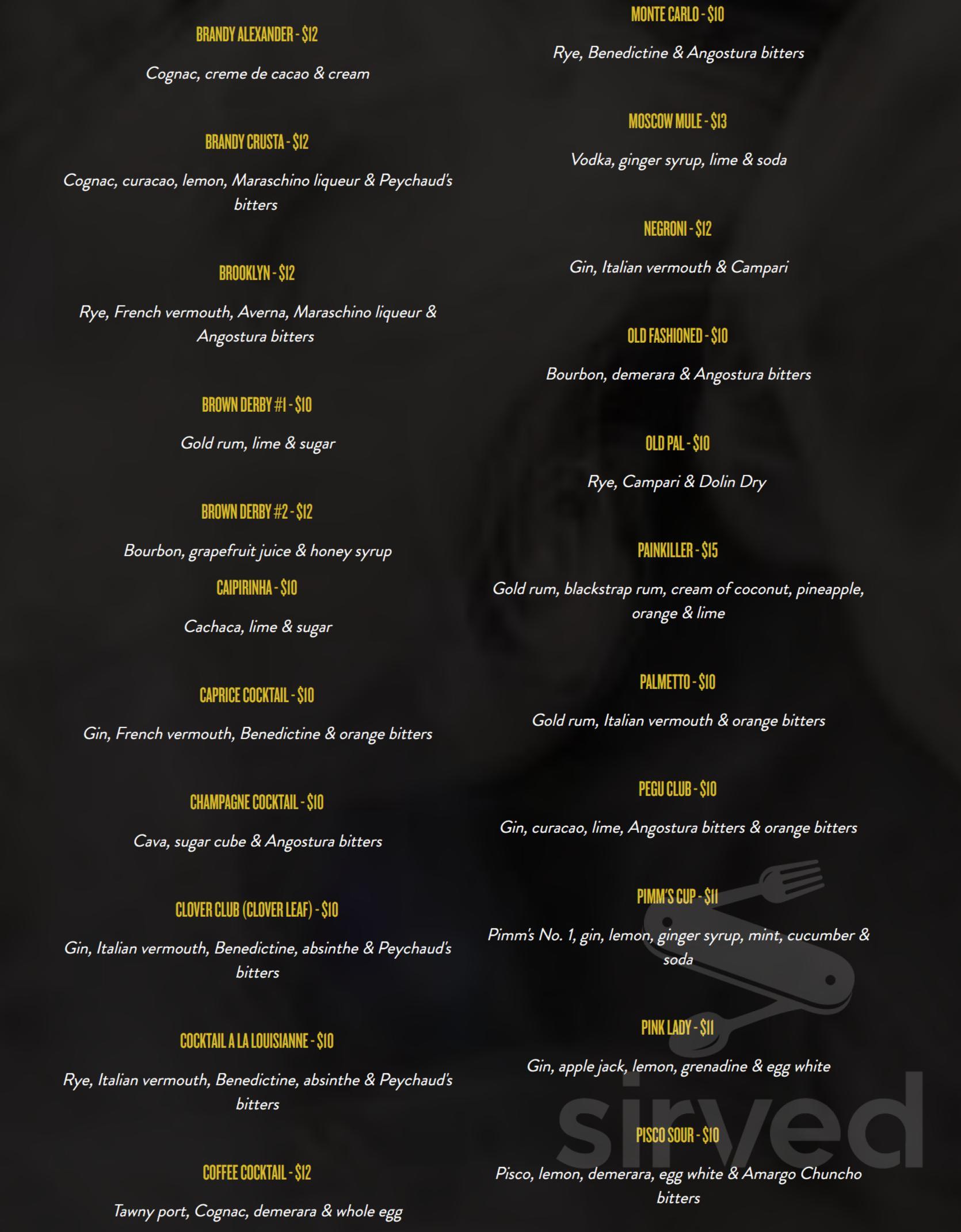 BRANDY ALEXANDER - $12

Cognac, creme de cacao & cream

BRANDY CRUSTA - $12

Cognac, curacao, lemon, Maraschino liqueur & Peychaud's bitters

BROOKLYN - $12

Rye, French vermouth, Averna, Maraschino liqueur & Angostura bitters

BROWN DERBY #1 - $10

Gold rum, lime & sugar

BROWN DERBY #2 - $12

Bourbon, grapefruit juice & honey syrup

CAIPIRINHA - $10

Cachaca, lime & sugar

CAPRICE COCKTAIL - $10

Gin, French vermouth, Benedictine & orange bitters

CHAMPAGNE COCKTAIL - $10

Cava, sugar cube & Angostura bitters

CLOVER CLUB (CLOVER LEAF) - $10

Gin, Italian vermouth, Benedictine, absinthe & Peychaud's bitters

COCKTAIL A LA LOUISIANNE - $10

Rye, Italian vermouth, Benedictine, absinthe & Peychaud's bitters

COFFEE COCKTAIL - $12

Tawny port, Cognac, demerara & whole egg

MONTE CARLO - $10

Rye, Benedictine & Angostura bitters

MOSCOW MULE - $13

Vodka, ginger syrup, lime & soda

NEGRONI - $12

Gin, Italian vermouth & Campari

OLD FASHIONED - $10

Bourbon, demerara & Angostura bitters

OLD PAL - $10

Rye, Campari & Dolin Dry

PAINKILLER - $15

Gold rum, blackstrap rum, cream of coconut, pineapple, orange & lime

PALMETTO - $10

Gold rum, Italian vermouth & orange bitters

PEGU CLUB - $10

Gin, curacao, lime, Angostura bitters & orange bitters

PIMM'S CUP - $11

Pimm's No. 1, gin, lemon, ginger syrup, mint, cucumber & soda

PINK LADY - $11

Gin, apple jack, lemon, grenadine & egg white

PISCO SOUR - $10

Pisco, lemon, demerara, egg white & Amargo Chuncho bitters

sirved